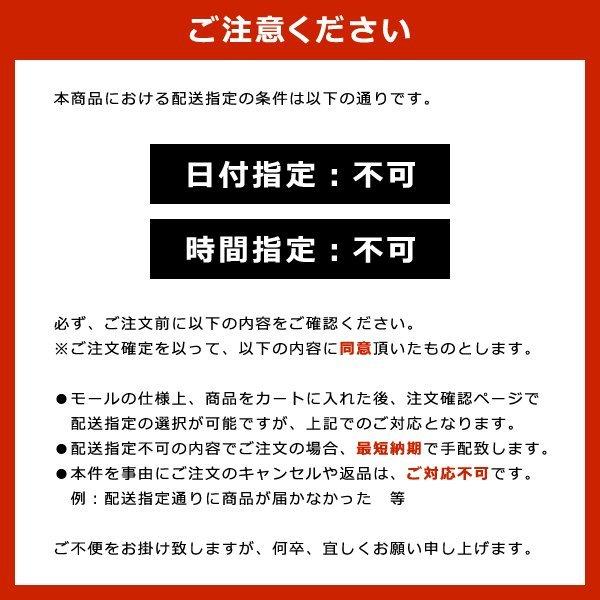 ご注意ください

本商品における配送指定の条件は以下の通りです。

日付指定：不可

時間指定：不可

必ず、ご注文前に以下の内容をご確認ください。
※ご注文確定を以って、以下の内容に同意頂いたものとします。

●モールの仕様上、商品をカートに入れた後、注文確認ページで配送指定の選択が可能ですが、上記でのご対応となります。
●配送指定不可の内容でご注文の場合、最短納期で手配致します。
●本件を事由にご注文のキャンセルや返品は、ご対応不可です。
例：配送指定通りに商品が届かなかった　等

ご不便をお掛け致しますが、何卒、宜しくお願い申し上げます。